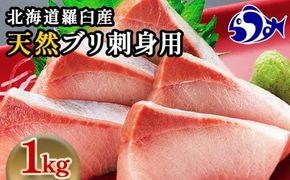 北海道羅臼産
天然ブリ刺身用

1kg